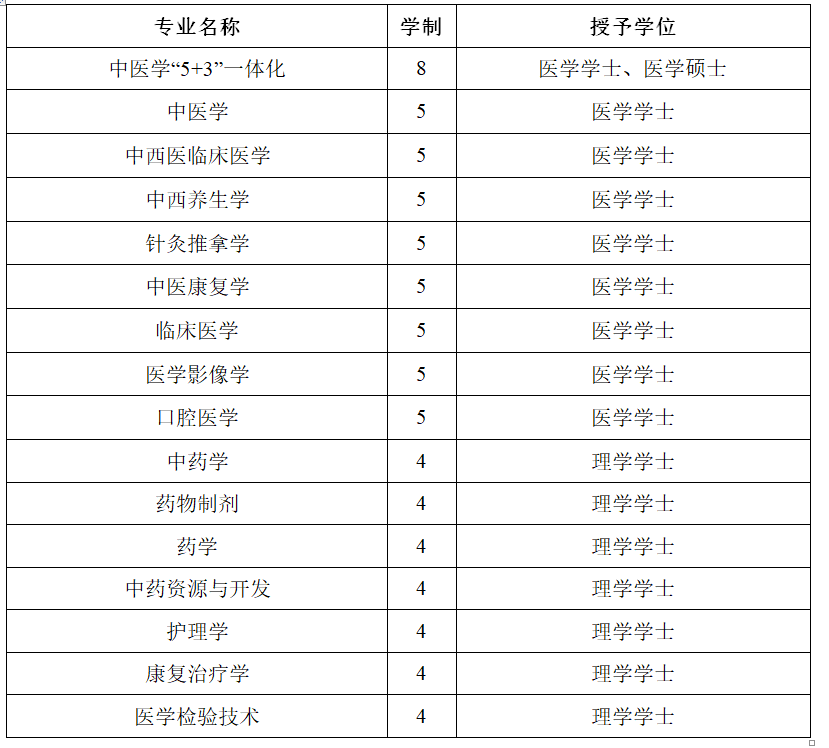 | 专业名称 | 学制 | 授予学位 |
|---|---|---|
| 中医学“5+3”一体化 | 8 | 医学学士、医学硕士 |
| 中医学 | 5 | 医学学士 |
| 中西医临床医学 | 5 | 医学学士 |
| 中西养生学 | 5 | 医学学士 |
| 针灸推拿学 | 5 | 医学学士 |
| 中医康复学 | 5 | 医学学士 |
| 临床医学 | 5 | 医学学士 |
| 医学影像学 | 5 | 医学学士 |
| 口腔医学 | 5 | 医学学士 |
| 中药学 | 4 | 理学学士 |
| 药物制剂 | 4 | 理学学士 |
| 药学 | 4 | 理学学士 |
| 中药资源与开发 | 4 | 理学学士 |
| 护理学 | 4 | 理学学士 |
| 康复治疗学 | 4 | 理学学士 |
| 医学检验技术 | 4 | 理学学士 |